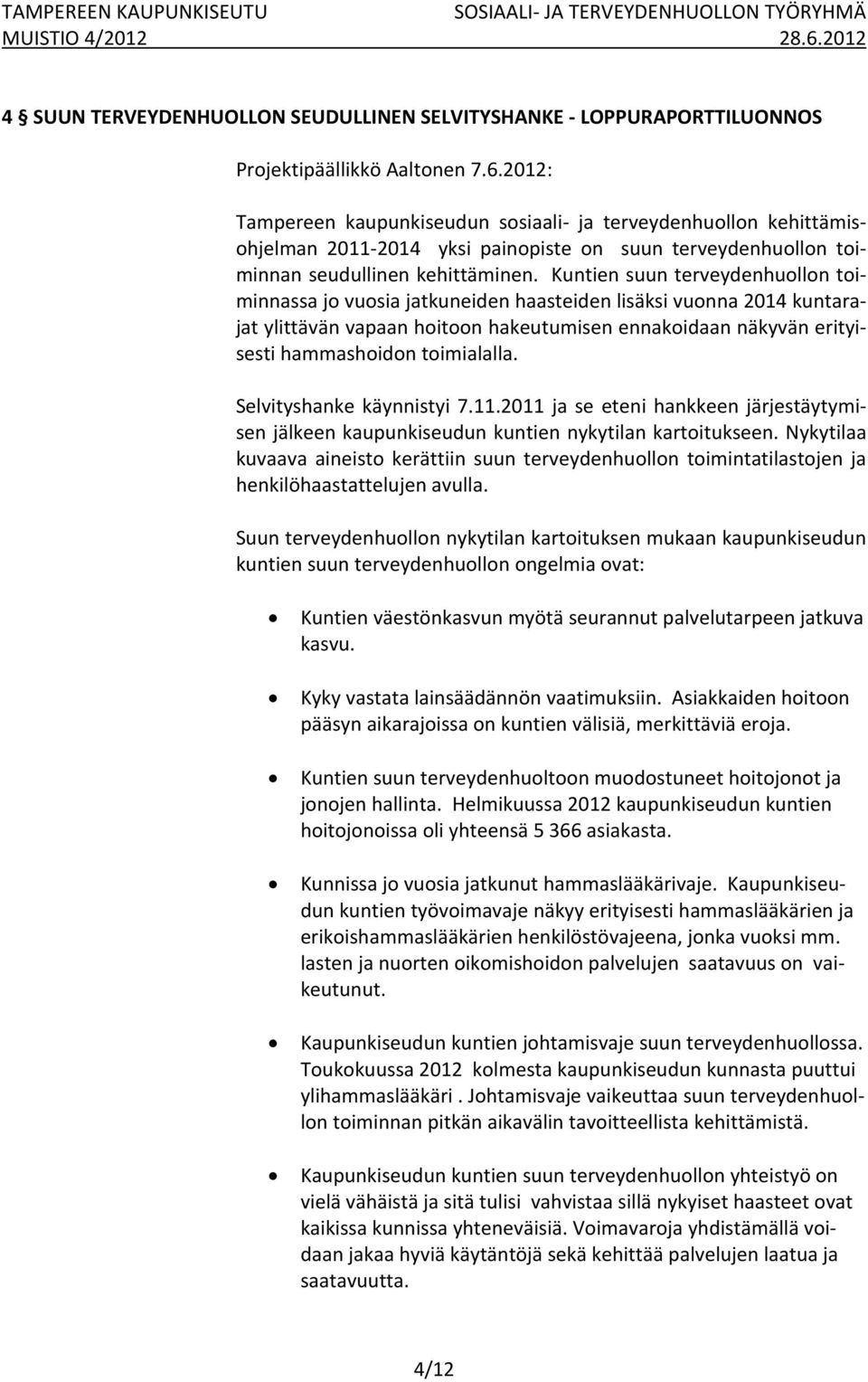 TAMPEREEN KAUPUNKISEUTU SOSIAALI- JA TERVEYDENHUOLLON TYÖRYHMÄ
MUISTIO 4/2012 28.6.2012

4 § SUUN TERVEYDENHUOLLON SEUDULLINEN SELVITYSHANKE - LOPPURAPORTTILUONNOS

Projektipäällikkö Aaltonen 7.6.2012:

Tampereen kaupunkiseudun sosiaali- ja terveydenhuollon kehittämisohjelman 2011-2014 yksi painopiste on suun terveydenhuollon toiminnan seudullinen kehittäminen. Kuntien suun terveydenhuollon toiminnassa jo vuosia jatkuneiden haasteiden lisäksi vuonna 2014 kuntarajat ylittävän vapaan hoitoon hakeutumisen ennakoidaan näkyvän erityisesti hammashoidon toimialalla.

Selvityshanke käynnistyi 7.11.2011 ja se eteni hankkeen järjestäytymisen jälkeen kaupunkiseudun kuntien nykytilan kartoitukseen. Nykytilaa kuvaava aineisto kerättiin suun terveydenhuollon toimintatilastojen ja henkilöhaastattelujen avulla.

Suun terveydenhuollon nykytilan kartoituksen mukaan kaupunkiseudun kuntien suun terveydenhuollon ongelmia ovat:

• Kuntien väestönkasvun myötä seurannut palvelutarpeen jatkuva kasvu.

• Kyky vastata lainsäädännön vaatimuksiin. Asiakkaiden hoitoon pääsyn aikarajoissa on kuntien välisiä, merkittäviä eroja.

• Kuntien suun terveydenhuoltoon muodostuneet hoitojonot ja jonojen hallinta. Helmikuussa 2012 kaupunkiseudun kuntien hoitojonoissa oli yhteensä 5 366 asiakasta.

• Kunnissa jo vuosia jatkunut hammaslääkärivaje. Kaupunkiseudun kuntien työvoimavaje näkyy erityisesti hammaslääkärien ja erikoishammaslääkärien henkilöstövajeena, jonka vuoksi mm. lasten ja nuorten oikomishoidon palvelujen saatavuus on vaikeutunut.

• Kaupunkiseudun kuntien johtamisvaje suun terveydenhuollossa. Toukokuussa 2012 kolmesta kaupunkiseudun kunnasta puuttui ylihammaslääkäri . Johtamisvaje vaikeuttaa suun terveydenhuollon toiminnan pitkän aikavälin tavoitteellista kehittämistä.

• Kaupunkiseudun kuntien suun terveydenhuollon yhteistyö on vielä vähäistä ja sitä tulisi vahvistaa sillä nykyiset haasteet ovat kaikissa kunnissa yhteneväisiä. Voimavaroja yhdistämällä voidaan jakaa hyviä käytäntöjä sekä kehittää palvelujen laatua ja saatavuutta.

4/12